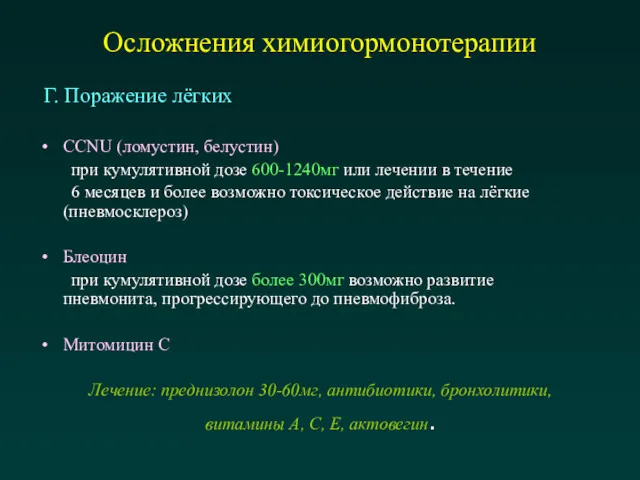 Осложнения химиогормонотерапии

Г. Поражение лёгких

• CCNU (ломустин, белустин)
при кумулятивной дозе 600-1240мг или лечении в течение 6 месяцев и более возможно токсическое действие на лёгкие (пневмосклероз)

• Блеоцин
при кумулятивной дозе более 300мг возможно развитие пневмонита, прогрессирующего до пневмофиброза.

• Митомицин С

Лечение: преднизолон 30-60мг, антибиотики, бронхолитики, витамины А, С, Е, актовегин.